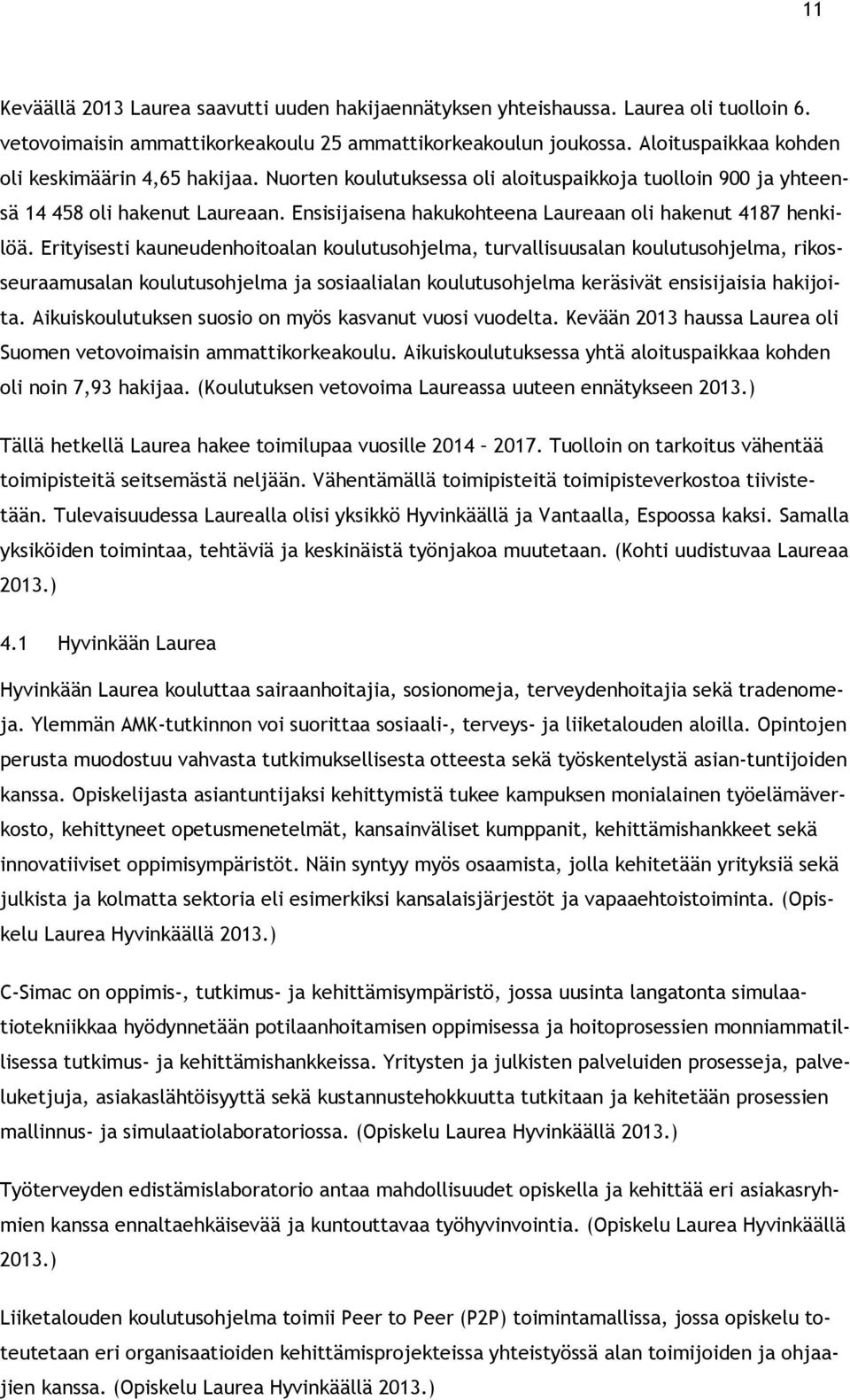 11

Keväällä 2013 Laurea saavutti uuden hakijaennätyksen yhteishaussa. Laurea oli tuolloin 6. vetovoimaisin ammattikorkeakoulu 25 ammattikorkeakoulun joukossa. Aloituspaikkaa kohden oli keskimäärin 4,65 hakijaa. Nuorten koulutuksessa oli aloituspaikkoja tuolloin 900 ja yhteensä 14 458 oli hakenut Laureaan. Ensisijaisena hakukohteena Laureaan oli hakenut 4187 henkilöä. Erityisesti kauneudenhoitoalan koulutusohjelma, turvallisuusalan koulutusohjelma, rikosseuraamusalan koulutusohjelma ja sosiaalialan koulutusohjelma keräsivät ensisijaisia hakijoita. Aikuiskoulutuksen suosio on myös kasvanut vuosi vuodelta. Kevään 2013 haussa Laurea oli Suomen vetovoimaisin ammattikorkeakoulu. Aikuiskoulutuksessa yhtä aloituspaikkaa kohden oli noin 7,93 hakijaa. (Koulutuksen vetovoima Laureassa uuteen ennätykseen 2013.)

Tällä hetkellä Laurea hakee toimilupaa vuosille 2014 – 2017. Tuolloin on tarkoitus vähentää toimipisteitä seitsemästä neljään. Vähentämällä toimipisteitä toimipisteverkostoa tiivistetään. Tulevaisuudessa Laurealla olisi yksikkö Hyvinkäällä ja Vantaalla, Espoossa kaksi. Samalla yksiköiden toimintaa, tehtäviä ja keskinäistä työnjakoa muutetaan. (Kohti uudistuvaa Laureaa 2013.)

4.1 Hyvinkään Laurea

Hyvinkään Laurea kouluttaa sairaanhoitajia, sosionomeja, terveydenhoitajia sekä tradenomeja. Ylemmän AMK-tutkinnon voi suorittaa sosiaali-, terveys- ja liiketalouden aloilla. Opintojen perusta muodostuu vahvasta tutkimuksellisesta otteesta sekä työskentelystä asian-tuntijoiden kanssa. Opiskelijasta asiantuntijaksi kehittymistä tukee kampuksen monialainen työelämäverkosto, kehittyneet opetusmenetelmät, kansainväliset kumppanit, kehittämishankkeet sekä innovatiiviset oppimisympäristöt. Näin syntyy myös osaamista, jolla kehitetään yrityksiä sekä julkista ja kolmatta sektoria eli esimerkiksi kansalaisjärjestöt ja vapaaehtoistoiminta. (Opiskelu Laurea Hyvinkäällä 2013.)

C-Simac on oppimis-, tutkimus- ja kehittämisympäristö, jossa uusinta langatonta simulaatiotekniikkaa hyödynnetään potilaanhoitamisen oppimisessa ja hoitoprosessien monniammatillisessa tutkimus- ja kehittämishankkeissa. Yritysten ja julkisten palveluiden prosesseja, palveluketjuja, asiakaslähtöisyyttä sekä kustannustehokkuutta tutkitaan ja kehitetään prosessien mallinnus- ja simulaatiolaboratoriossa. (Opiskelu Laurea Hyvinkäällä 2013.)

Työterveyden edistämislaboratorio antaa mahdollisuudet opiskella ja kehittää eri asiakasryhmien kanssa ennaltaehkäisevää ja kuntouttavaa työhyvinvointia. (Opiskelu Laurea Hyvinkäällä 2013.)

Liiketalouden koulutusohjelma toimii Peer to Peer (P2P) toimintamallissa, jossa opiskelu toteutetaan eri organisaatioiden kehittämisprojekteissa yhteistyössä alan toimijoiden ja ohjaajien kanssa. (Opiskelu Laurea Hyvinkäällä 2013.)